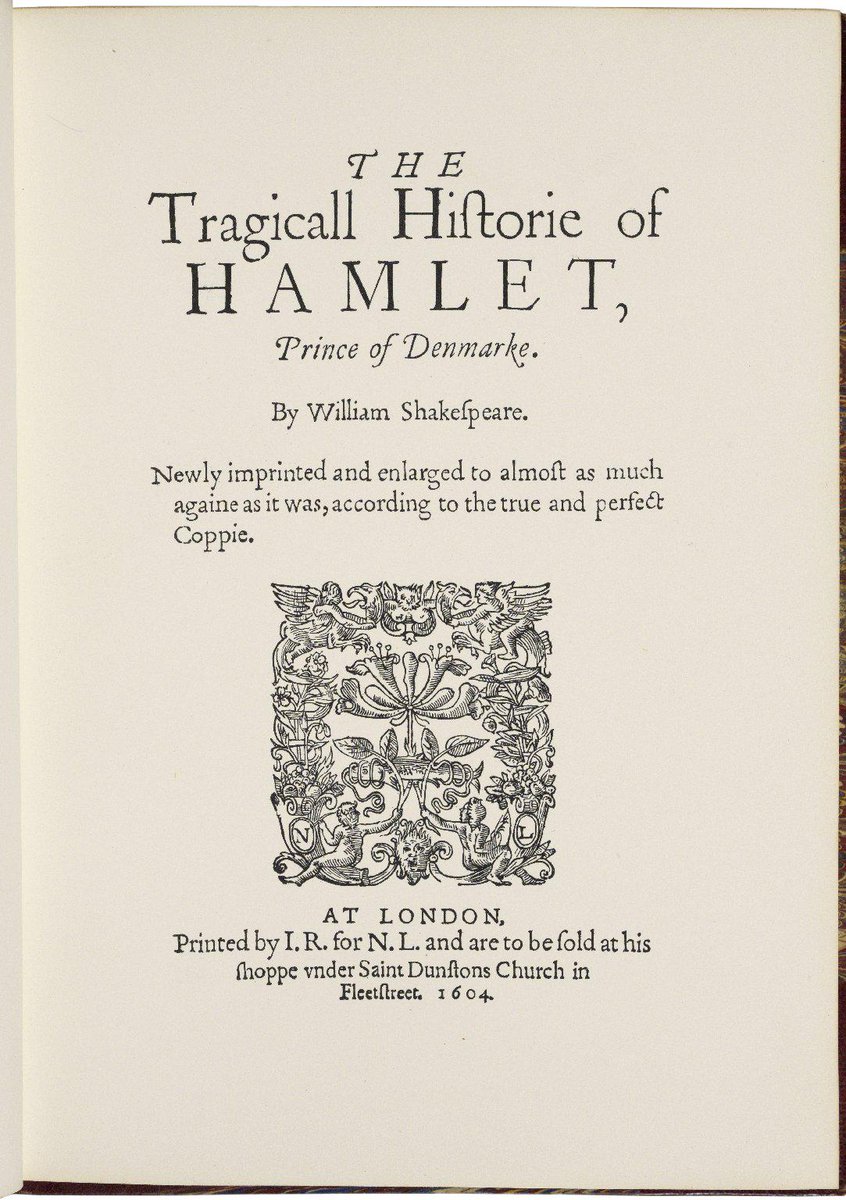 THE
Tragicall Hiſtorie of
HAMLET,
Prince of Denmarke.

By William Shakeſpeare.

Newly imprinted and enlarged to almoſt as much againe as it was, according to the true and perfect Coppie.

N L

AT LONDON,
Printed by I. R. for N. L. and are to be ſold at his ſhoppe vnder Saint Dunſtons Church in Fleetſtreet. 1604.